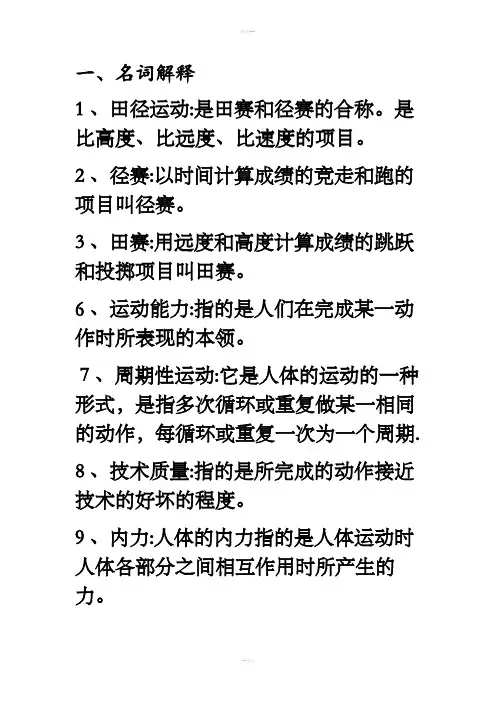 一、名词解释

1、田径运动:是田赛和径赛的合称。是比高度、比远度、比速度的项目。

2、径赛:以时间计算成绩的竞走和跑的项目叫径赛。

3、田赛:用远度和高度计算成绩的跳跃和投掷项目叫田赛。

6、运动能力:指的是人们在完成某一动作时所表现的本领。

7、周期性运动:它是人体的运动的一种形式，是指多次循环或重复做某一相同的动作，每循环或重复一次为一个周期.

8、技术质量:指的是所完成的动作接近技术的好坏的程度。

9、内力:人体的内力指的是人体运动时人体各部分之间相互作用时所产生的力。